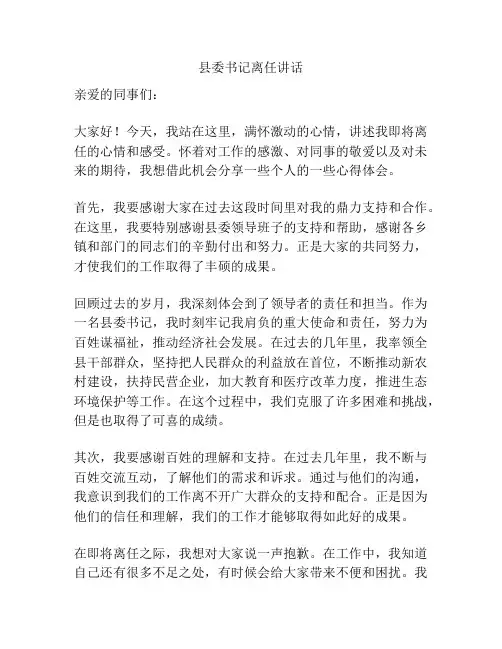 县委书记离任讲话

亲爱的同事们：

大家好！今天，我站在这里，满怀激动的心情，讲述我即将离任的心情和感受。怀着对工作的感激、对同事的敬爱以及对未来的期待，我想借此机会分享一些个人的一些心得体会。

首先，我要感谢大家在过去这段时间里对我的鼎力支持和合作。在这里，我要特别感谢县委领导班子的支持和帮助，感谢各乡镇和部门的同志们的辛勤付出和努力。正是大家的共同努力，才使我们的工作取得了丰硕的成果。

回顾过去的岁月，我深刻体会到了领导者的责任和担当。作为一名县委书记，我时刻牢记我肩负的重大使命和责任，努力为百姓谋福祉，推动经济社会发展。在过去的几年里，我率领全县干部群众，坚持把人民群众的利益放在首位，不断推动新农村建设，扶持民营企业，加大教育和医疗改革力度，推进生态环境保护等工作。在这个过程中，我们克服了许多困难和挑战，但是也取得了可喜的成绩。

其次，我要感谢百姓的理解和支持。在过去几年里，我不断与百姓交流互动，了解他们的需求和诉求。通过与他们的沟通，我意识到我们的工作离不开广大群众的支持和配合。正是因为他们的信任和理解，我们的工作才能够取得如此好的成果。

在即将离任之际，我想对大家说一声抱歉。在工作中，我知道自己还有很多不足之处，有时候会给大家带来不便和困扰。我